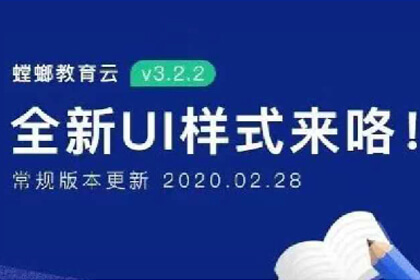 螳螂教育云 v3.2.2

全新UI样式来咯！

常规版本更新 2020.02.28